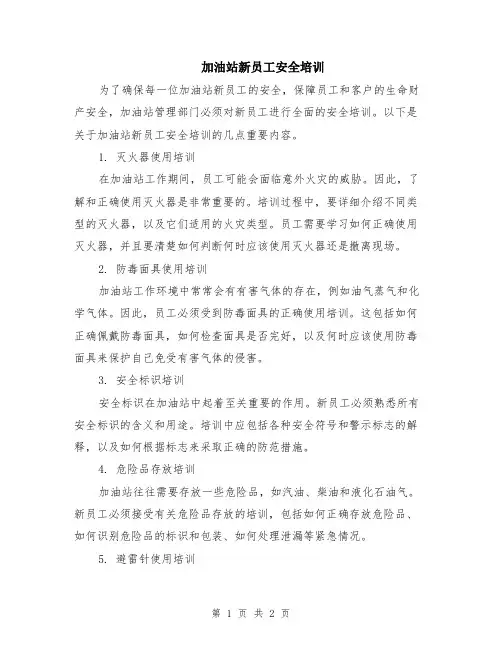 加油站新员工安全培训

为了确保每一位加油站新员工的安全，保障员工和客户的生命财产安全，加油站管理部门必须对新员工进行全面的安全培训。以下是关于加油站新员工安全培训的几点重要内容。

1. 灭火器使用培训

在加油站工作期间，员工可能会面临意外火灾的威胁。因此，了解和正确使用灭火器是非常重要的。培训过程中，要详细介绍不同类型的灭火器，以及它们适用的火灾类型。员工需要学习如何正确使用灭火器，并且要清楚如何判断何时应该使用灭火器还是撤离现场。

2. 防毒面具使用培训

加油站工作环境中常常会有有害气体的存在，例如油气蒸气和化学气体。因此，员工必须受到防毒面具的正确使用培训。这包括如何正确佩戴防毒面具，如何检查面具是否完好，以及何时应该使用防毒面具来保护自己免受有害气体的侵害。

3. 安全标识培训

安全标识在加油站中起着至关重要的作用。新员工必须熟悉所有安全标识的含义和用途。培训中应包括各种安全符号和警示标志的解释，以及如何根据标志来采取正确的防范措施。

4. 危险品存放培训

加油站往往需要存放一些危险品，如汽油、柴油和液化石油气。新员工必须接受有关危险品存放的培训，包括如何正确存放危险品、如何识别危险品的标识和包装、如何处理泄漏等紧急情况。

5. 避雷针使用培训

第 1 页 共 2 页